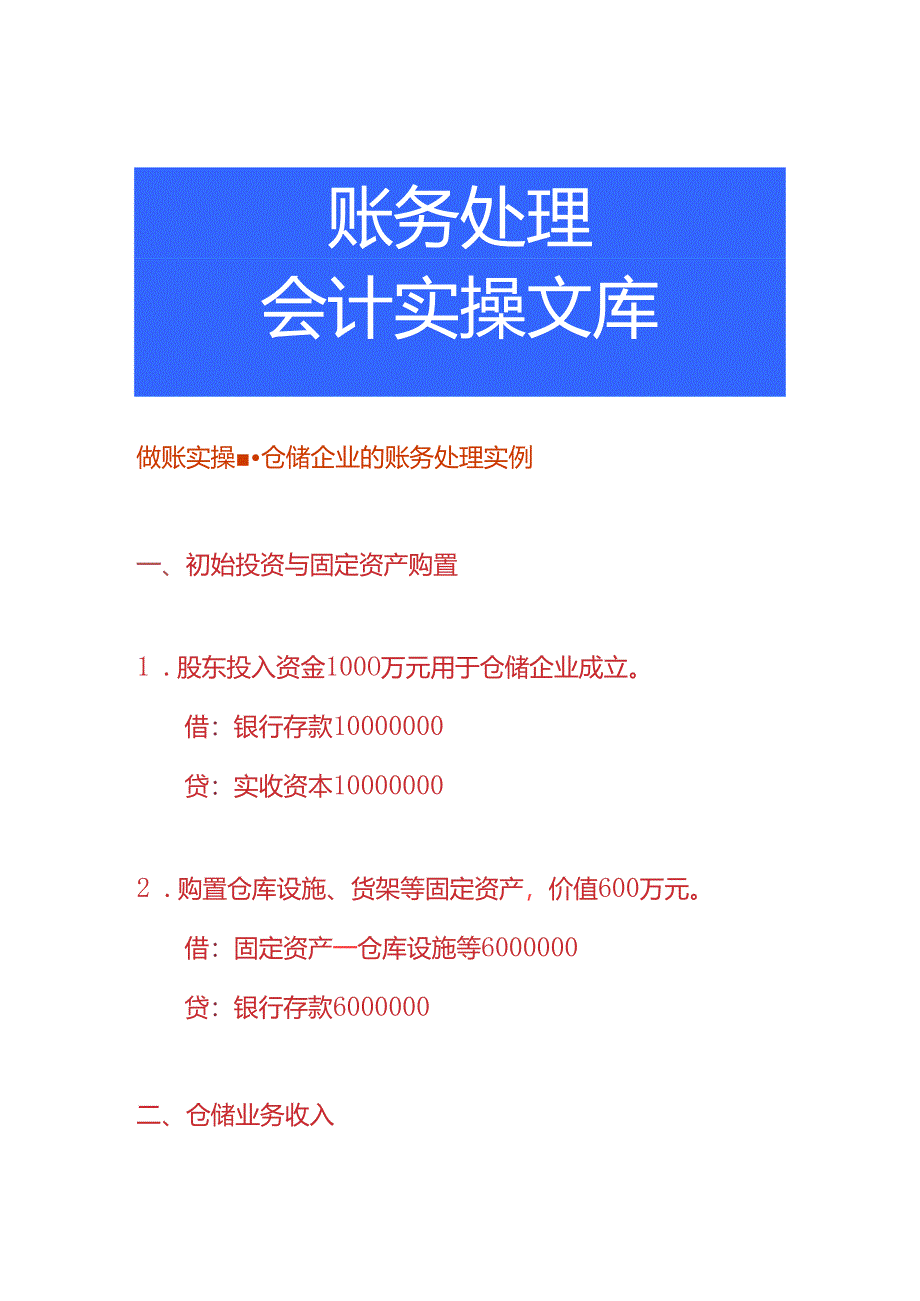 账务处理
会计实操文库

做账实操■•仓储企业的账务处理实例

一、初始投资与固定资产购置

1．股东投入资金1000万元用于仓储企业成立。

借：银行存款10000000

贷：实收资本10000000

2．购置仓库设施、货架等固定资产，价值600万元。

借：固定资产一仓库设施等6000000

贷：银行存款6000000

二、仓储业务收入